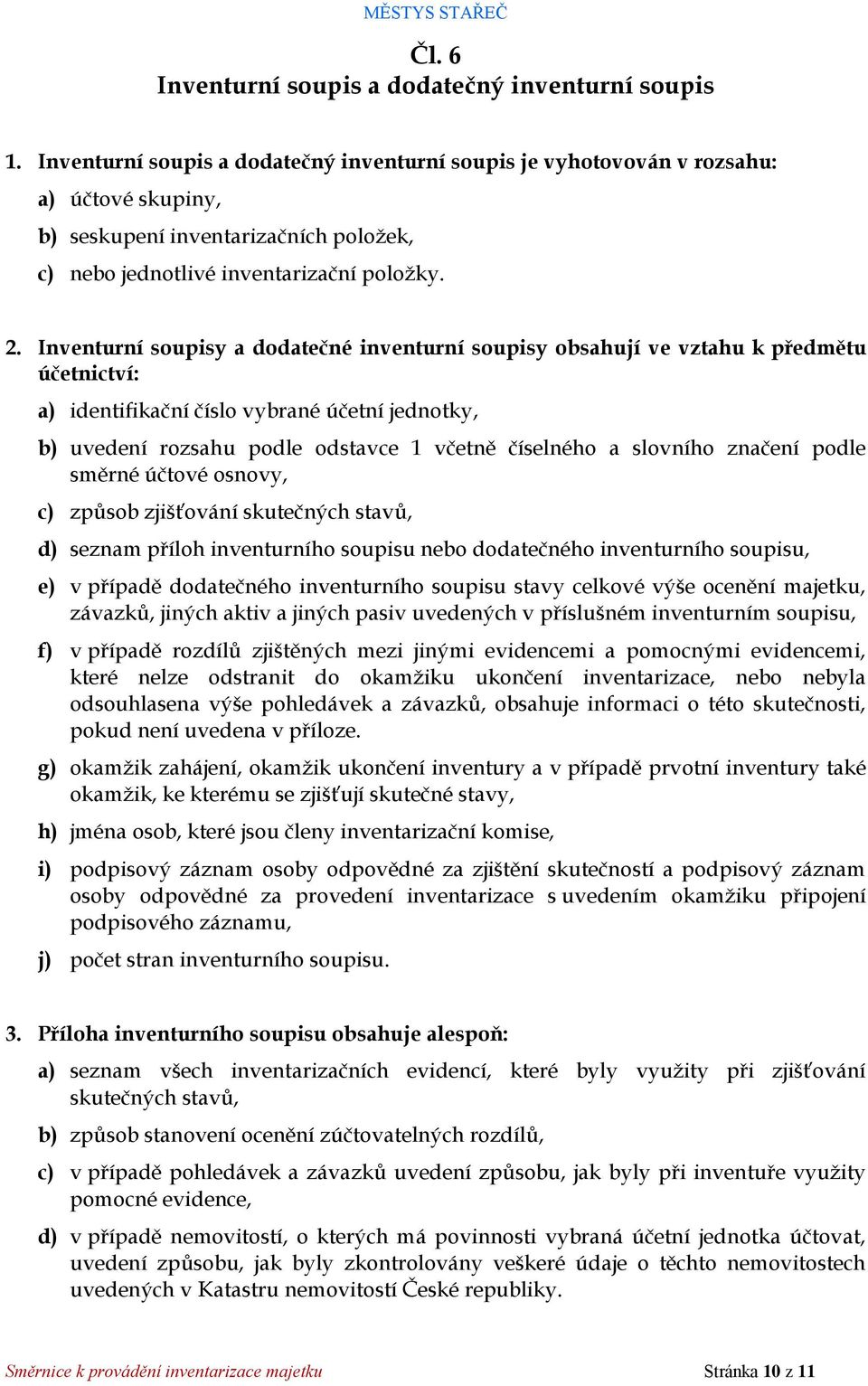 MĚSTYS STAŘEČ

Čl. 6
Inventurní soupis a dodatečný inventurní soupis

1. Inventurní soupis a dodatečný inventurní soupis je vyhotovován v rozsahu:

a) účtové skupiny,

b) seskupení inventarizačních položek,

c) nebo jednotlivé inventarizační položky.

2. Inventurní soupisy a dodatečné inventurní soupisy obsahují ve vztahu k předmětu účetnictví:

a) identifikační číslo vybrané účetní jednotky,

b) uvedení rozsahu podle odstavce 1 včetně číselného a slovního značení podle směrné účtové osnovy,

c) způsob zjišťování skutečných stavů,

d) seznam příloh inventurního soupisu nebo dodatečného inventurního soupisu,

e) v případě dodatečného inventurního soupisu stavy celkové výše ocenění majetku, závazků, jiných aktiv a jiných pasiv uvedených v příslušném inventurním soupisu,

f) v případě rozdílů zjištěných mezi jinými evidencemi a pomocnými evidencemi, které nelze odstranit do okamžiku ukončení inventarizace, nebo nebyla odsouhlasena výše pohledávek a závazků, obsahuje informaci o této skutečnosti, pokud není uvedena v příloze.

g) okamžik zahájení, okamžik ukončení inventury a v případě prvotní inventury také okamžik, ke kterému se zjišťují skutečné stavy,

h) jména osob, které jsou členy inventarizační komise,

i) podpisový záznam osoby odpovědné za zjištění skutečností a podpisový záznam osoby odpovědné za provedení inventarizace s uvedením okamžiku připojení podpisového záznamu,

j) počet stran inventurního soupisu.

3. Příloha inventurního soupisu obsahuje alespoň:

a) seznam všech inventarizačních evidencí, které byly využity při zjišťování skutečných stavů,

b) způsob stanovení ocenění zúčtovatelných rozdílů,

c) v případě pohledávek a závazků uvedení způsobu, jak byly při inventuře využity pomocné evidence,

d) v případě nemovitostí, o kterých má povinnosti vybraná účetní jednotka účtovat, uvedení způsobu, jak byly zkontrolovány veškeré údaje o těchto nemovitostech uvedených v Katastru nemovitostí České republiky.

Směrnice k provádění inventarizace majetku
Stránka 10 z 11